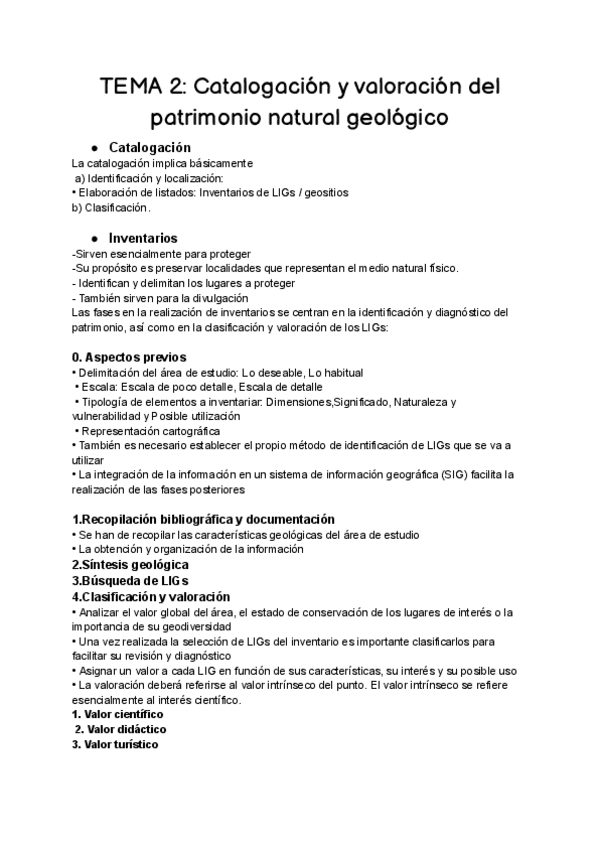 TEMA 2: Catalogación y valoración del patrimonio natural geológico

● Catalogación
La catalogación implica básicamente
a) Identificación y localización:
• Elaboración de listados: Inventarios de LIGs / geositios
b) Clasificación.

● Inventarios
-Sirven esencialmente para proteger
-Su propósito es preservar localidades que representan el medio natural físico.
- Identifican y delimitan los lugares a proteger
- También sirven para la divulgación
Las fases en la realización de inventarios se centran en la identificación y diagnóstico del patrimonio, así como en la clasificación y valoración de los LIGs:

0. Aspectos previos
• Delimitación del área de estudio: Lo deseable, Lo habitual
• Escala: Escala de poco detalle, Escala de detalle
• Tipología de elementos a inventariar: Dimensiones,Significado, Naturaleza y vulnerabilidad y Posible utilización
• Representación cartográfica
• También es necesario establecer el propio método de identificación de LIGs que se va a utilizar
• La integración de la información en un sistema de información geográfica (SIG) facilita la realización de las fases posteriores

1.Recopilación bibliográfica y documentación
• Se han de recopilar las características geológicas del área de estudio
• La obtención y organización de la información
2.Síntesis geológica
3.Búsqueda de LIGs
4.Clasificación y valoración
• Analizar el valor global del área, el estado de conservación de los lugares de interés o la importancia de su geodiversidad
• Una vez realizada la selección de LIGs del inventario es importante clasificarlos para facilitar su revisión y diagnóstico
• Asignar un valor a cada LIG en función de sus características, su interés y su posible uso
• La valoración deberá referirse al valor intrínseco del punto. El valor intrínseco se refiere esencialmente al interés científico.
1. Valor científico
2. Valor didáctico
3. Valor turístico